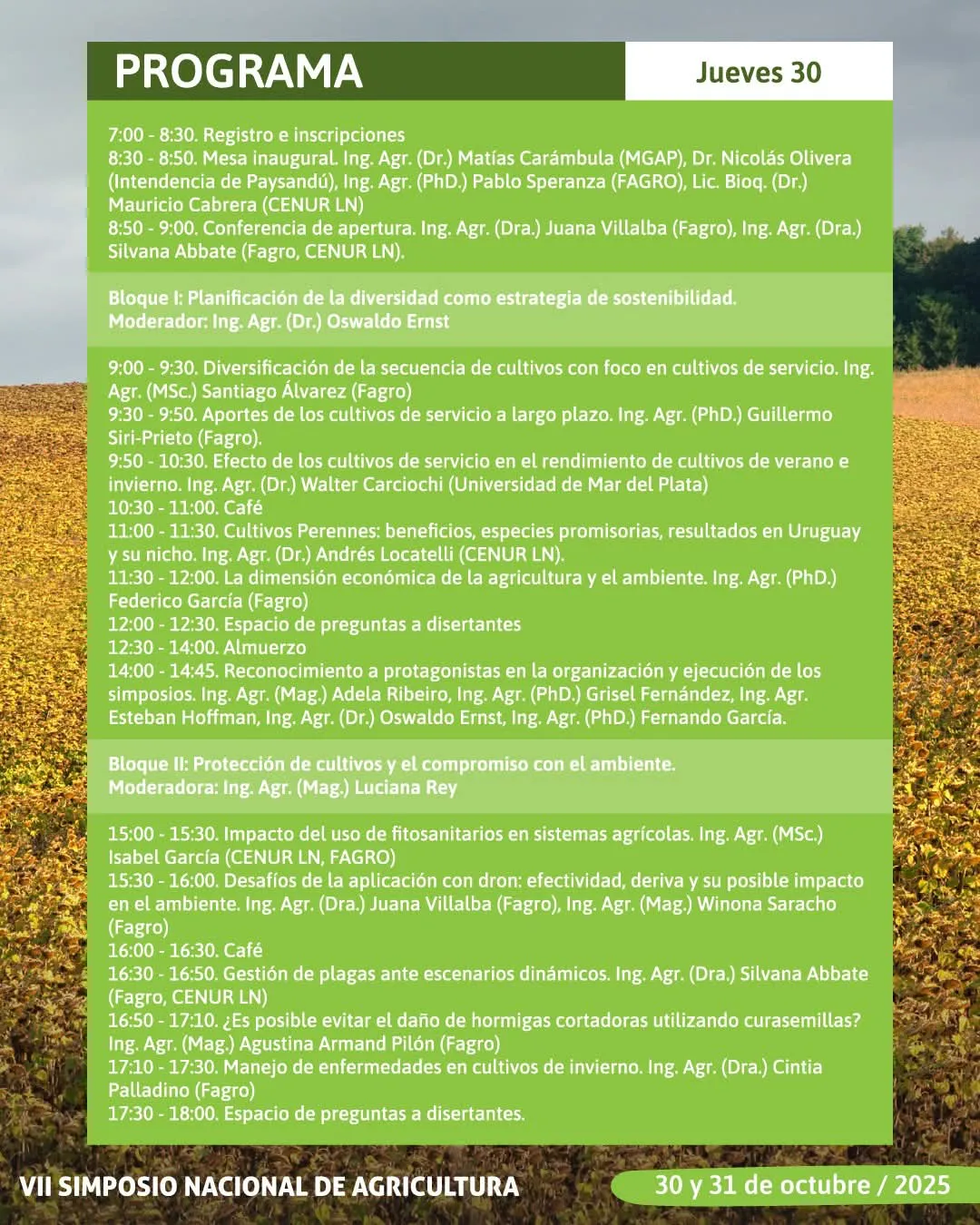 PROGRAMA

Jueves 30

7:00 - 8:30. Registro e inscripciones
8:30 - 8:50. Mesa inaugural. Ing. Agr. (Dr.) Matías Carámbula (MGAP), Dr. Nicolás Olivera (Intendencia de Paysandú), Ing. Agr. (PhD.) Pablo Speranza (FAGRO), Lic. Bioq. (Dr.) Mauricio Cabrera (CENUR LN)
8:50 - 9:00. Conferencia de apertura. Ing. Agr. (Dra.) Juana Villalba (Fagro), Ing. Agr. (Dra.) Silvana Abbate (Fagro, CENUR LN).

Bloque I: Planificación de la diversidad como estrategia de sostenibilidad.
Moderador: Ing. Agr. (Dr.) Oswaldo Ernst

9:00 - 9:30. Diversificación de la secuencia de cultivos con foco en cultivos de servicio. Ing. Agr. (MSc.) Santiago Álvarez (Fagro)
9:30 - 9:50. Aportes de los cultivos de servicio a largo plazo. Ing. Agr. (PhD.) Guillermo Siri-Prieto (Fagro).
9:50 - 10:30. Efecto de los cultivos de servicio en el rendimiento de cultivos de verano e invierno. Ing. Agr. (Dr.) Walter Carciochi (Universidad de Mar del Plata)
10:30 - 11:00. Café
11:00 - 11:30. Cultivos Perennes: beneficios, especies promisorias, resultados en Uruguay y su nicho. Ing. Agr. (Dr.) Andrés Locatelli (CENUR LN).
11:30 - 12:00. La dimensión económica de la agricultura y el ambiente. Ing. Agr. (PhD.) Federico García (Fagro)
12:00 - 12:30. Espacio de preguntas a disertantes
12:30 - 14:00. Almuerzo
14:00 - 14:45. Reconocimiento a protagonistas en la organización y ejecución de los simposios. Ing. Agr. (Mag.) Adela Ribeiro, Ing. Agr. (PhD.) Grisel Fernández, Ing. Agr. Esteban Hoffman, Ing. Agr. (Dr.) Oswaldo Ernst, Ing. Agr. (PhD.) Fernando García.

Bloque II: Protección de cultivos y el compromiso con el ambiente.
Moderadora: Ing. Agr. (Mag.) Luciana Rey

15:00 - 15:30. Impacto del uso de fitosanitarios en sistemas agrícolas. Ing. Agr. (MSc.) Isabel García (CENUR LN, FAGRO)
15:30 - 16:00. Desafíos de la aplicación con dron: efectividad, deriva y su posible impacto en el ambiente. Ing. Agr. (Dra.) Juana Villalba (Fagro), Ing. Agr. (Mag.) Winona Saracho (Fagro)
16:00 - 16:30. Café
16:30 - 16:50. Gestión de plagas ante escenarios dinámicos. Ing. Agr. (Dra.) Silvana Abbate (Fagro, CENUR LN)
16:50 - 17:10. ¿Es posible evitar el daño de hormigas cortadoras utilizando curasemillas? Ing. Agr. (Mag.) Agustina Armand Pilón (Fagro)
17:10 - 17:30. Manejo de enfermedades en cultivos de invierno. Ing. Agr. (Dra.) Cintia Palladino (Fagro)
17:30 - 18:00. Espacio de preguntas a disertantes.

VII SIMPOSIO NACIONAL DE AGRICULTURA
30 y 31 de octubre / 2025